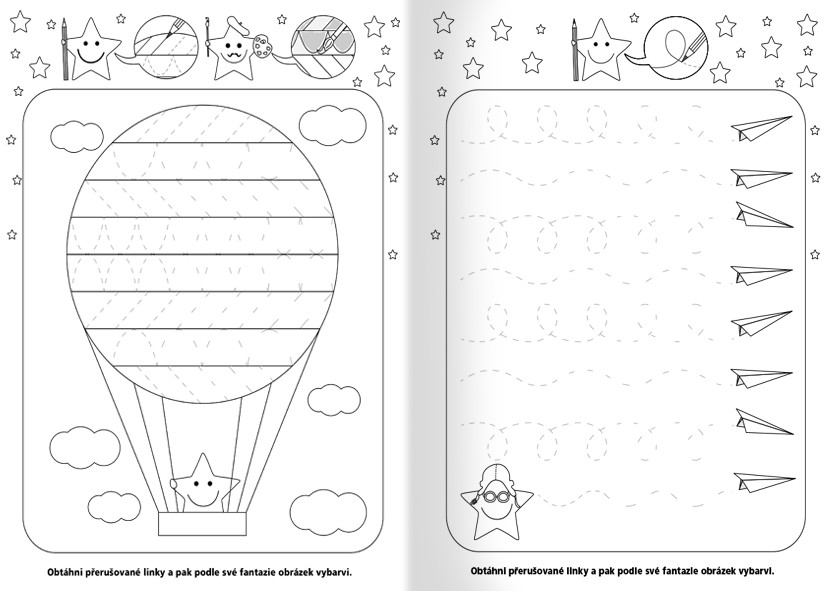 Obtáhni přerušované linky a pak podle své fantazie obrázek vybarvi.

Obtáhni přerušované linky a pak podle své fantazie obrázek vybarvi.